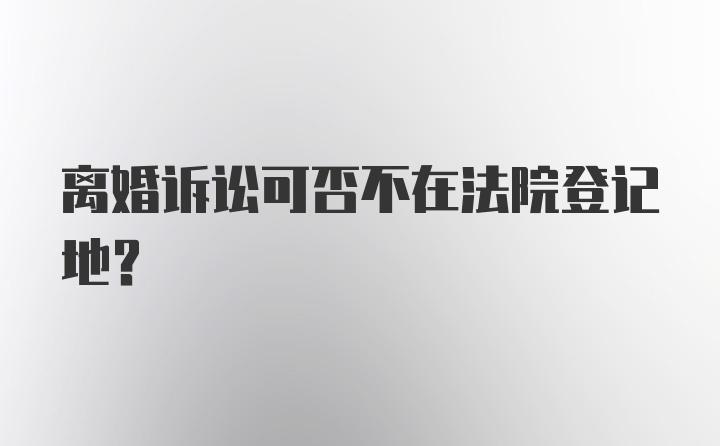 离婚诉讼可否不在法院登记地?